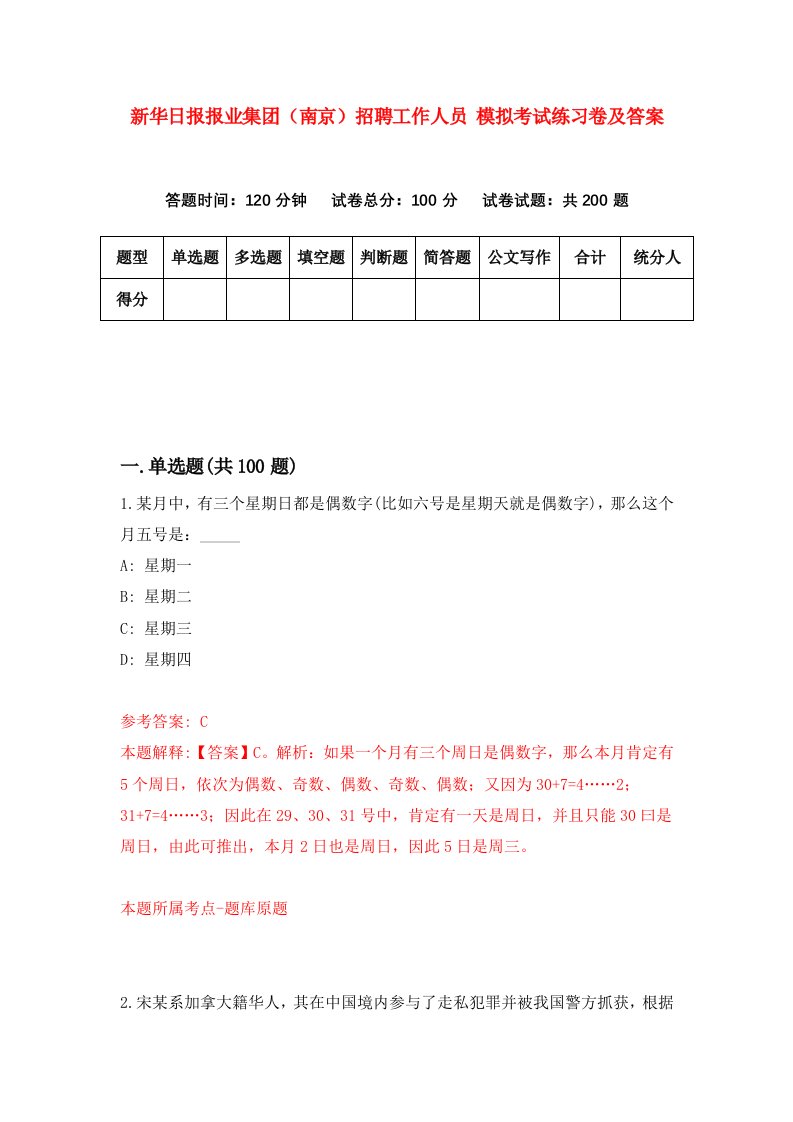 新华日报报业集团（南京）招聘工作人员 模拟考试练习卷及答案

答题时间：120 分钟　试卷总分：100 分　试卷试题：共 200 题

| 题型 | 单选题 | 多选题 | 填空题 | 判断题 | 简答题 | 公文写作 | 合计 | 统分人 |
|---|---|---|---|---|---|---|---|---|
| 得分 | | | | | | | | |

一.单选题(共 100 题)

1.某月中，有三个星期日都是偶数字(比如六号是星期天就是偶数字)，那么这个月五号是：_____

A: 星期一

B: 星期二

C: 星期三

D: 星期四

参考答案: C

本题解释:【答案】C。解析：如果一个月有三个周日是偶数字，那么本月肯定有 5 个周日，依次为偶数、奇数、偶数、奇数、偶数；又因为 30+7=4……2；31+7=4……3；因此在 29、30、31 号中，肯定有一天是周日，并且只能 30 曰是周日，由此可推出，本月 2 日也是周日，因此 5 日是周三。

本题所属考点-题库原题

2.宋某系加拿大籍华人，其在中国境内参与了走私犯罪并被我国警方抓获，根据